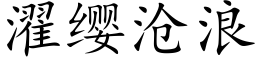 濯缨沧浪